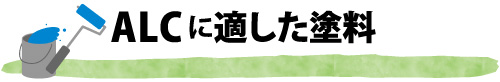 ALCに適した塗料